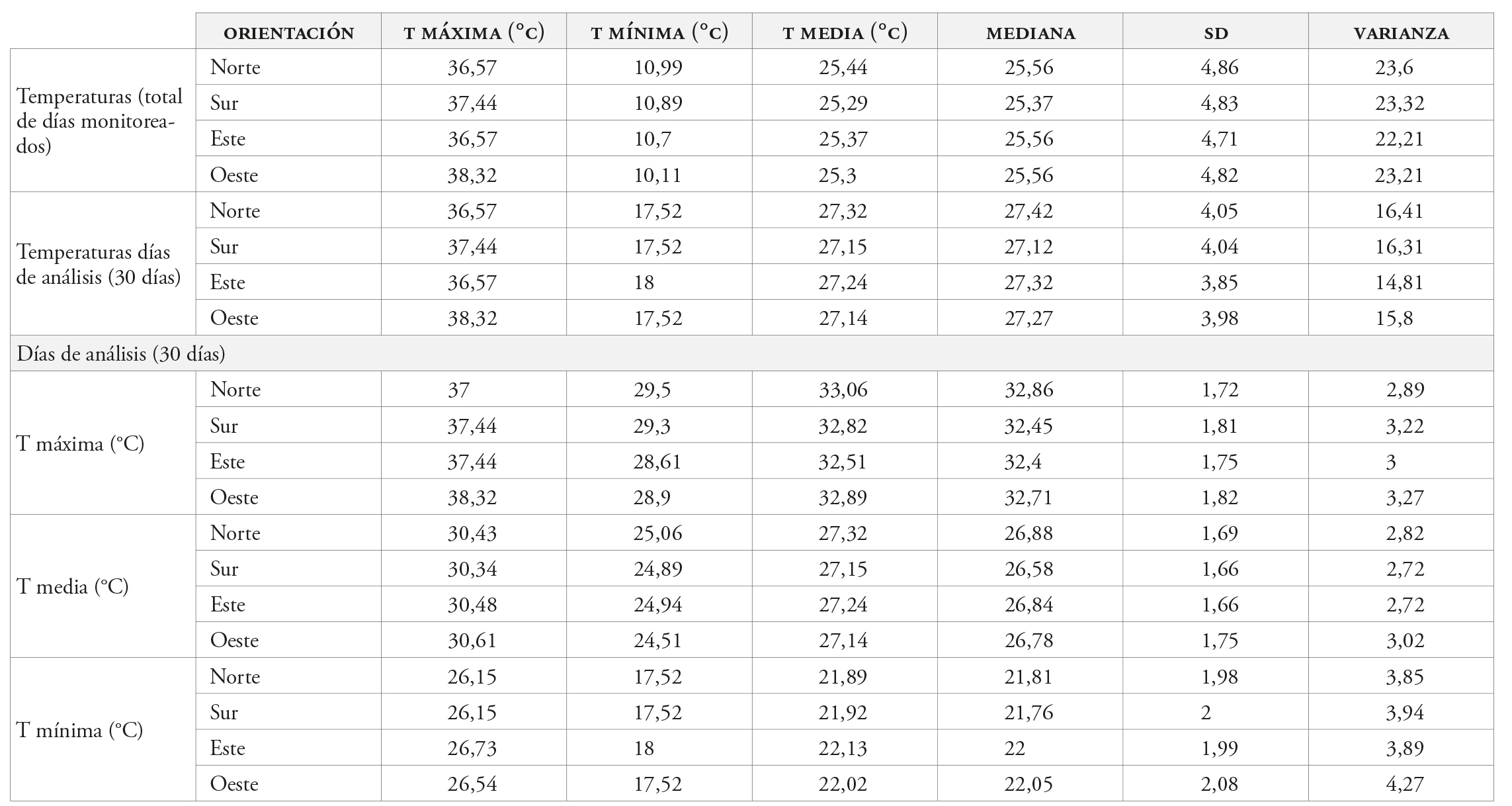 |  | ORIENTACIÓN | T MÁXIMA (°C) | T MÍNIMA (°C) | T MEDIA (°C) | MEDIANA | SD | VARIANZA |
|---|---|---|---|---|---|---|---|
| Temperaturas (total de días monitoreados) | Norte | 36,57 | 10,99 | 25,44 | 25,56 | 4,86 | 23,6 |
|  | Sur | 37,44 | 10,89 | 25,29 | 25,37 | 4,83 | 23,32 |
|  | Este | 36,57 | 10,7 | 25,37 | 25,56 | 4,71 | 22,21 |
|  | Oeste | 38,32 | 10,11 | 25,3 | 25,56 | 4,82 | 23,21 |
| Temperaturas días de análisis (30 días) | Norte | 36,57 | 17,52 | 27,32 | 27,42 | 4,05 | 16,41 |
|  | Sur | 37,44 | 17,52 | 27,15 | 27,12 | 4,04 | 16,31 |
|  | Este | 36,57 | 18 | 27,24 | 27,32 | 3,85 | 14,81 |
|  | Oeste | 38,32 | 17,52 | 27,14 | 27,27 | 3,98 | 15,8 |
| Días de análisis (30 días) |  |  |  |  |  |  |  |
| T máxima (°C) | Norte | 37 | 29,5 | 33,06 | 32,86 | 1,72 | 2,89 |
|  | Sur | 37,44 | 29,3 | 32,82 | 32,45 | 1,81 | 3,22 |
|  | Este | 37,44 | 28,61 | 32,51 | 32,4 | 1,75 | 3 |
|  | Oeste | 38,32 | 28,9 | 32,89 | 32,71 | 1,82 | 3,27 |
| T media (°C) | Norte | 30,43 | 25,06 | 27,32 | 26,88 | 1,69 | 2,82 |
|  | Sur | 30,34 | 24,89 | 27,15 | 26,58 | 1,66 | 2,72 |
|  | Este | 30,48 | 24,94 | 27,24 | 26,84 | 1,66 | 2,72 |
|  | Oeste | 30,61 | 24,51 | 27,14 | 26,78 | 1,75 | 3,02 |
| T mínima (°C) | Norte | 26,15 | 17,52 | 21,89 | 21,81 | 1,98 | 3,85 |
|  | Sur | 26,15 | 17,52 | 21,92 | 21,76 | 2 | 3,94 |
|  | Este | 26,73 | 18 | 22,13 | 22 | 1,99 | 3,89 |
|  | Oeste | 26,54 | 17,52 | 22,02 | 22,05 | 2,08 | 4,27 |